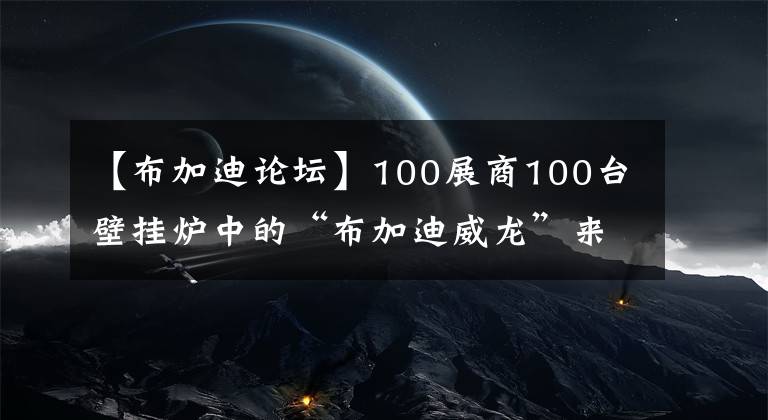 【布加迪论坛】100展商100台壁挂炉中的“布加迪威龙”来